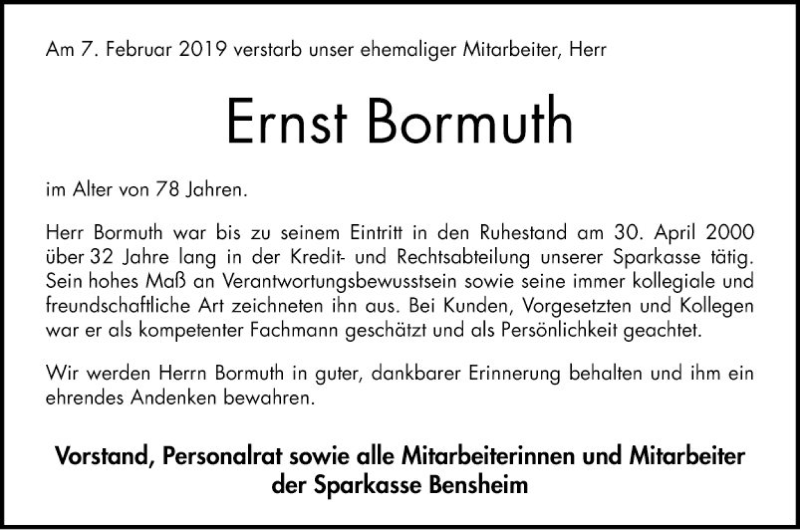 Am 7. Februar 2019 verstarb unser ehemaliger Mitarbeiter, Herr

Ernst Bormuth

im Alter von 78 Jahren.

Herr Bormuth war bis zu seinem Eintritt in den Ruhestand am 30. April 2000 über 32 Jahre lang in der Kredit- und Rechtsabteilung unserer Sparkasse tätig. Sein hohes Maß an Verantwortungsbewusstsein sowie seine immer kollegiale und freundschaftliche Art zeichneten ihn aus. Bei Kunden, Vorgesetzten und Kollegen war er als kompetenter Fachmann geschätzt und als Persönlichkeit geachtet.

Wir werden Herrn Bormuth in guter, dankbarer Erinnerung behalten und ihm ein ehrendes Andenken bewahren.

Vorstand, Personalrat sowie alle Mitarbeiterinnen und Mitarbeiter der Sparkasse Bensheim